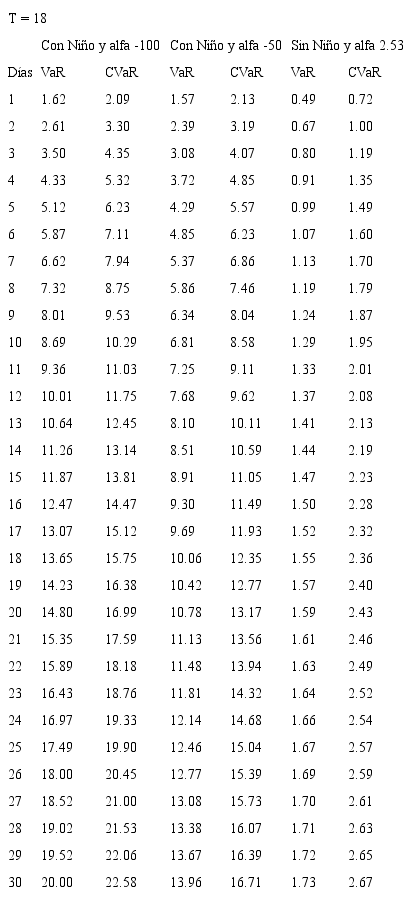 T = 18

| | Con Niño y alfa -100 | | Con Niño y alfa -50 | | Sin Niño y alfa 2.53 | |
|---|---|---|---|---|---|---|
| Días | VaR | CVaR | VaR | CVaR | VaR | CVaR |
| 1 | 1.62 | 2.09 | 1.57 | 2.13 | 0.49 | 0.72 |
| 2 | 2.61 | 3.30 | 2.39 | 3.19 | 0.67 | 1.00 |
| 3 | 3.50 | 4.35 | 3.08 | 4.07 | 0.80 | 1.19 |
| 4 | 4.33 | 5.32 | 3.72 | 4.85 | 0.91 | 1.35 |
| 5 | 5.12 | 6.23 | 4.29 | 5.57 | 0.99 | 1.49 |
| 6 | 5.87 | 7.11 | 4.85 | 6.23 | 1.07 | 1.60 |
| 7 | 6.62 | 7.94 | 5.37 | 6.86 | 1.13 | 1.70 |
| 8 | 7.32 | 8.75 | 5.86 | 7.46 | 1.19 | 1.79 |
| 9 | 8.01 | 9.53 | 6.34 | 8.04 | 1.24 | 1.87 |
| 10 | 8.69 | 10.29 | 6.81 | 8.58 | 1.29 | 1.95 |
| 11 | 9.36 | 11.03 | 7.25 | 9.11 | 1.33 | 2.01 |
| 12 | 10.01 | 11.75 | 7.68 | 9.62 | 1.37 | 2.08 |
| 13 | 10.64 | 12.45 | 8.10 | 10.11 | 1.41 | 2.13 |
| 14 | 11.26 | 13.14 | 8.51 | 10.59 | 1.44 | 2.19 |
| 15 | 11.87 | 13.81 | 8.91 | 11.05 | 1.47 | 2.23 |
| 16 | 12.47 | 14.47 | 9.30 | 11.49 | 1.50 | 2.28 |
| 17 | 13.07 | 15.12 | 9.69 | 11.93 | 1.52 | 2.32 |
| 18 | 13.65 | 15.75 | 10.06 | 12.35 | 1.55 | 2.36 |
| 19 | 14.23 | 16.38 | 10.42 | 12.77 | 1.57 | 2.40 |
| 20 | 14.80 | 16.99 | 10.78 | 13.17 | 1.59 | 2.43 |
| 21 | 15.35 | 17.59 | 11.13 | 13.56 | 1.61 | 2.46 |
| 22 | 15.89 | 18.18 | 11.48 | 13.94 | 1.63 | 2.49 |
| 23 | 16.43 | 18.76 | 11.81 | 14.32 | 1.64 | 2.52 |
| 24 | 16.97 | 19.33 | 12.14 | 14.68 | 1.66 | 2.54 |
| 25 | 17.49 | 19.90 | 12.46 | 15.04 | 1.67 | 2.57 |
| 26 | 18.00 | 20.45 | 12.77 | 15.39 | 1.69 | 2.59 |
| 27 | 18.52 | 21.00 | 13.08 | 15.73 | 1.70 | 2.61 |
| 28 | 19.02 | 21.53 | 13.38 | 16.07 | 1.71 | 2.63 |
| 29 | 19.52 | 22.06 | 13.67 | 16.39 | 1.72 | 2.65 |
| 30 | 20.00 | 22.58 | 13.96 | 16.71 | 1.73 | 2.67 |